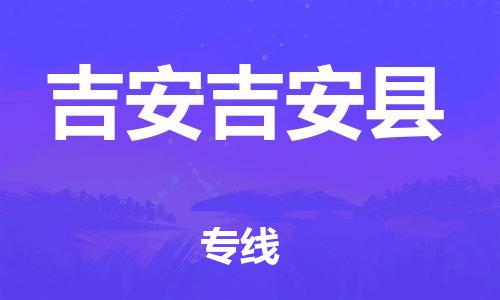 吉安吉安县

专线